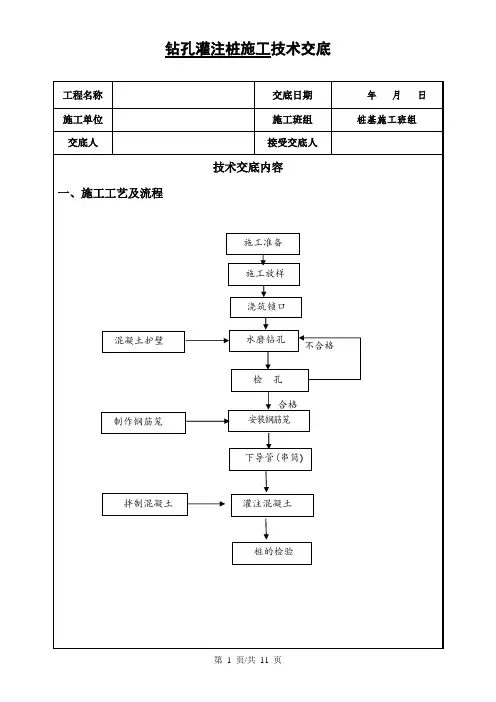 钻孔灌注桩施工技术交底

| 工程名称 | | 交底日期 | 年 月 日 |
|---|---|---|---|
| 施工单位 | | 施工班组 | 桩基施工班组 |
| 交底人 | | 接受交底人 | |

技术交底内容

一、施工工艺及流程

施工准备
施工放样
浇筑锁口
混凝土护壁
水磨钻孔
不合格
检 孔
合格
制作钢筋笼
安装钢筋笼
下导管(串筒)
拌制混凝土
灌注混凝土
桩的检验

第 1 页/共 11 页